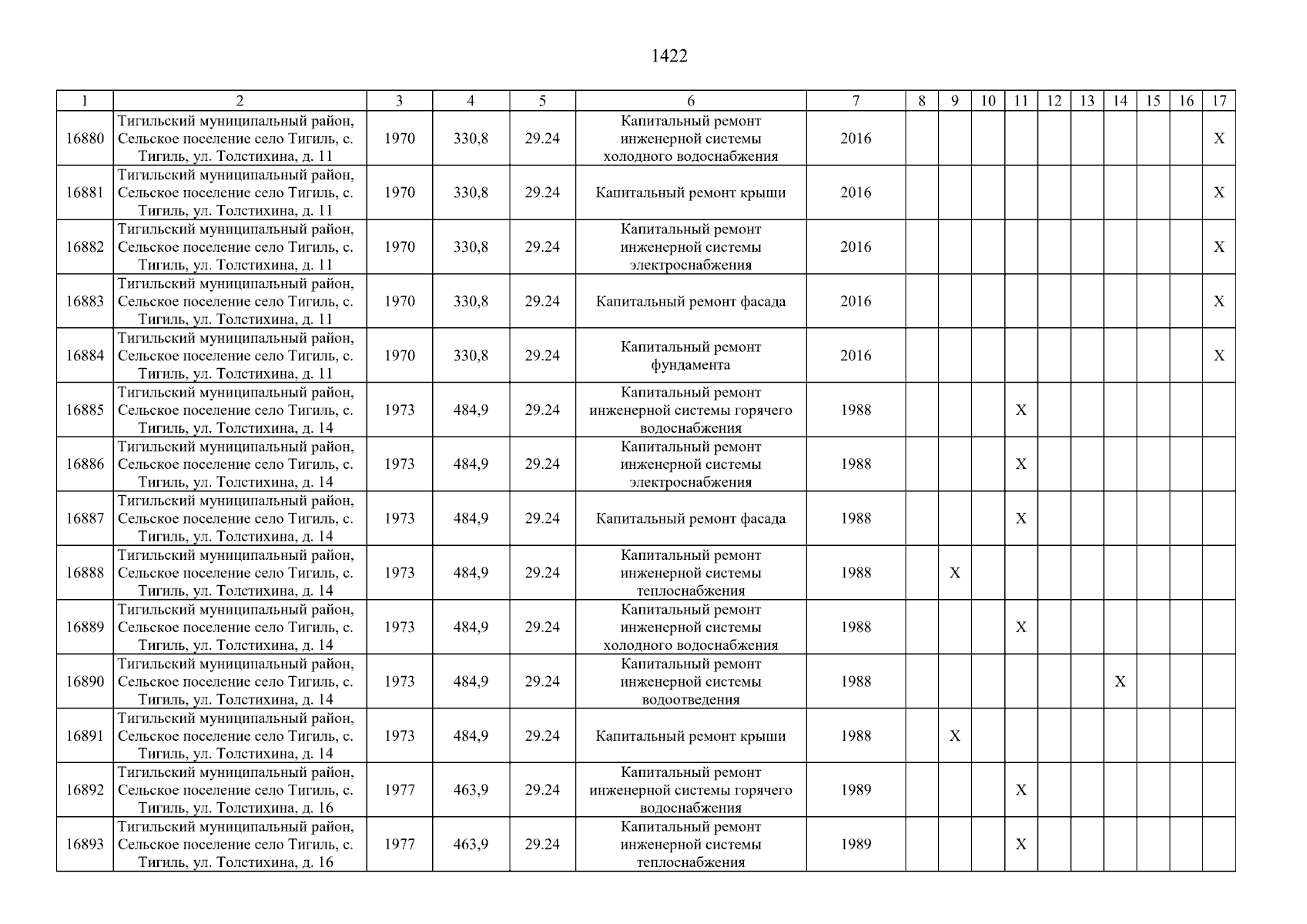 1422

| 1 | 2 | 3 | 4 | 5 | 6 | 7 | 8 | 9 | 10 | 11 | 12 | 13 | 14 | 15 | 16 | 17 |
|---|---|---|---|---|---|---|---|---|---|---|---|---|---|---|---|---|
| 16880 | Тигильский муниципальный район, Сельское поселение село Тигиль, с. Тигиль, ул. Толстихина, д. 11 | 1970 | 330,8 | 29.24 | Капитальный ремонт инженерной системы холодного водоснабжения | 2016 | | | | | | | | | | X |
| 16881 | Тигильский муниципальный район, Сельское поселение село Тигиль, с. Тигиль, ул. Толстихина, д. 11 | 1970 | 330,8 | 29.24 | Капитальный ремонт крыши | 2016 | | | | | | | | | | X |
| 16882 | Тигильский муниципальный район, Сельское поселение село Тигиль, с. Тигиль, ул. Толстихина, д. 11 | 1970 | 330,8 | 29.24 | Капитальный ремонт инженерной системы электроснабжения | 2016 | | | | | | | | | | X |
| 16883 | Тигильский муниципальный район, Сельское поселение село Тигиль, с. Тигиль, ул. Толстихина, д. 11 | 1970 | 330,8 | 29.24 | Капитальный ремонт фасада | 2016 | | | | | | | | | | X |
| 16884 | Тигильский муниципальный район, Сельское поселение село Тигиль, с. Тигиль, ул. Толстихина, д. 11 | 1970 | 330,8 | 29.24 | Капитальный ремонт фундамента | 2016 | | | | | | | | | | X |
| 16885 | Тигильский муниципальный район, Сельское поселение село Тигиль, с. Тигиль, ул. Толстихина, д. 14 | 1973 | 484,9 | 29.24 | Капитальный ремонт инженерной системы горячего водоснабжения | 1988 | | | | X | | | | | | |
| 16886 | Тигильский муниципальный район, Сельское поселение село Тигиль, с. Тигиль, ул. Толстихина, д. 14 | 1973 | 484,9 | 29.24 | Капитальный ремонт инженерной системы электроснабжения | 1988 | | | | X | | | | | | |
| 16887 | Тигильский муниципальный район, Сельское поселение село Тигиль, с. Тигиль, ул. Толстихина, д. 14 | 1973 | 484,9 | 29.24 | Капитальный ремонт фасада | 1988 | | | | X | | | | | | |
| 16888 | Тигильский муниципальный район, Сельское поселение село Тигиль, с. Тигиль, ул. Толстихина, д. 14 | 1973 | 484,9 | 29.24 | Капитальный ремонт инженерной системы теплоснабжения | 1988 | | X | | | | | | | | |
| 16889 | Тигильский муниципальный район, Сельское поселение село Тигиль, с. Тигиль, ул. Толстихина, д. 14 | 1973 | 484,9 | 29.24 | Капитальный ремонт инженерной системы холодного водоснабжения | 1988 | | | | X | | | | | | |
| 16890 | Тигильский муниципальный район, Сельское поселение село Тигиль, с. Тигиль, ул. Толстихина, д. 14 | 1973 | 484,9 | 29.24 | Капитальный ремонт инженерной системы водоотведения | 1988 | | | | | | | X | | | |
| 16891 | Тигильский муниципальный район, Сельское поселение село Тигиль, с. Тигиль, ул. Толстихина, д. 14 | 1973 | 484,9 | 29.24 | Капитальный ремонт крыши | 1988 | | X | | | | | | | | |
| 16892 | Тигильский муниципальный район, Сельское поселение село Тигиль, с. Тигиль, ул. Толстихина, д. 16 | 1977 | 463,9 | 29.24 | Капитальный ремонт инженерной системы горячего водоснабжения | 1989 | | | | X | | | | | | |
| 16893 | Тигильский муниципальный район, Сельское поселение село Тигиль, с. Тигиль, ул. Толстихина, д. 16 | 1977 | 463,9 | 29.24 | Капитальный ремонт инженерной системы теплоснабжения | 1989 | | | | X | | | | | | |